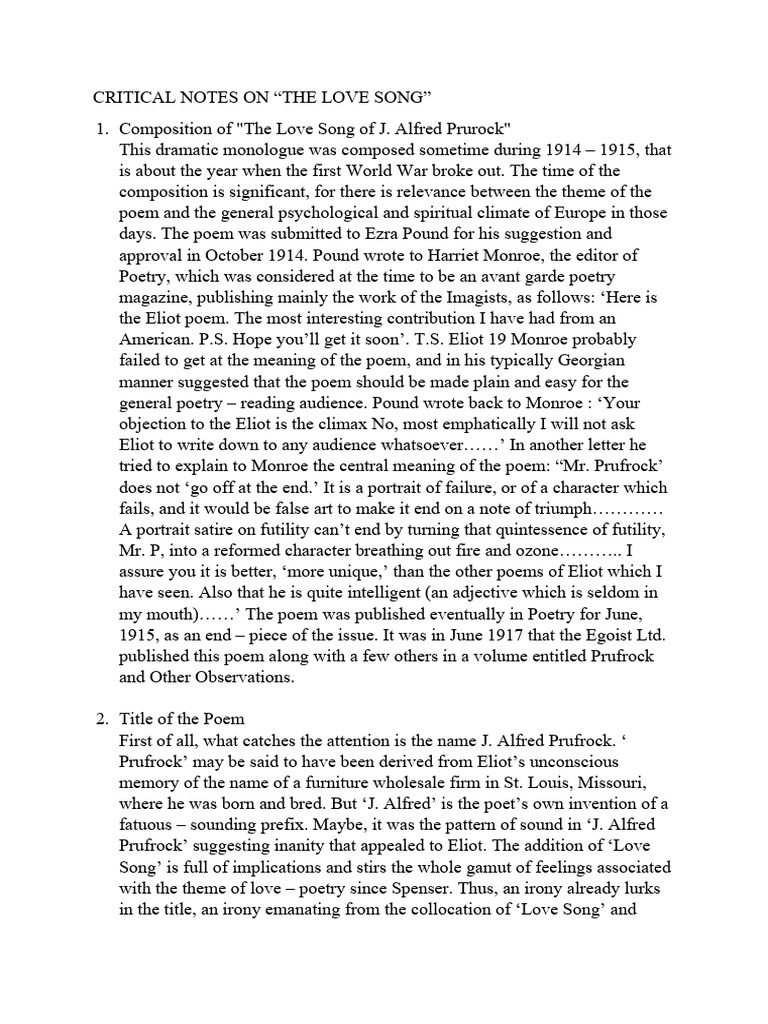 CRITICAL NOTES ON “THE LOVE SONG”

1. Composition of "The Love Song of J. Alfred Prurock"
This dramatic monologue was composed sometime during 1914 – 1915, that is about the year when the first World War broke out. The time of the composition is significant, for there is relevance between the theme of the poem and the general psychological and spiritual climate of Europe in those days. The poem was submitted to Ezra Pound for his suggestion and approval in October 1914. Pound wrote to Harriet Monroe, the editor of Poetry, which was considered at the time to be an avant garde poetry magazine, publishing mainly the work of the Imagists, as follows: ‘Here is the Eliot poem. The most interesting contribution I have had from an American. P.S. Hope you’ll get it soon’. T.S. Eliot 19 Monroe probably failed to get at the meaning of the poem, and in his typically Georgian manner suggested that the poem should be made plain and easy for the general poetry – reading audience. Pound wrote back to Monroe : ‘Your objection to the Eliot is the climax No, most emphatically I will not ask Eliot to write down to any audience whatsoever……’ In another letter he tried to explain to Monroe the central meaning of the poem: “Mr. Prufrock’ does not ‘go off at the end.’ It is a portrait of failure, or of a character which fails, and it would be false art to make it end on a note of triumph………… A portrait satire on futility can’t end by turning that quintessence of futility, Mr. P, into a reformed character breathing out fire and ozone……….. I assure you it is better, ‘more unique,’ than the other poems of Eliot which I have seen. Also that he is quite intelligent (an adjective which is seldom in my mouth)……’ The poem was published eventually in Poetry for June, 1915, as an end – piece of the issue. It was in June 1917 that the Egoist Ltd. published this poem along with a few others in a volume entitled Prufrock and Other Observations.

2. Title of the Poem
First of all, what catches the attention is the name J. Alfred Prufrock. ‘ Prufrock’ may be said to have been derived from Eliot’s unconscious memory of the name of a furniture wholesale firm in St. Louis, Missouri, where he was born and bred. But ‘J. Alfred’ is the poet’s own invention of a fatuous – sounding prefix. Maybe, it was the pattern of sound in ‘J. Alfred Prufrock’ suggesting inanity that appealed to Eliot. The addition of ‘Love Song’ is full of implications and stirs the whole gamut of feelings associated with the theme of love – poetry since Spenser. Thus, an irony already lurks in the title, an irony emanating from the collocation of ‘Love Song’ and